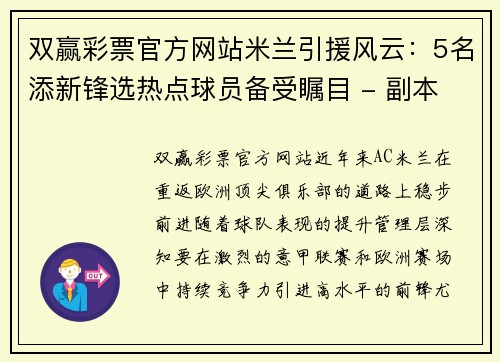 双赢彩票官方网站米兰引援风云：5名添新锋选热点球员备受瞩目 - 副本

双赢彩票官方网站近年来AC米兰在重返欧洲顶尖俱乐部的道路上稳步前进随着球队表现的提升管理层深知要在激烈的意甲联赛和欧洲赛场中持续竞争力引进高水平的前锋尤

OUT